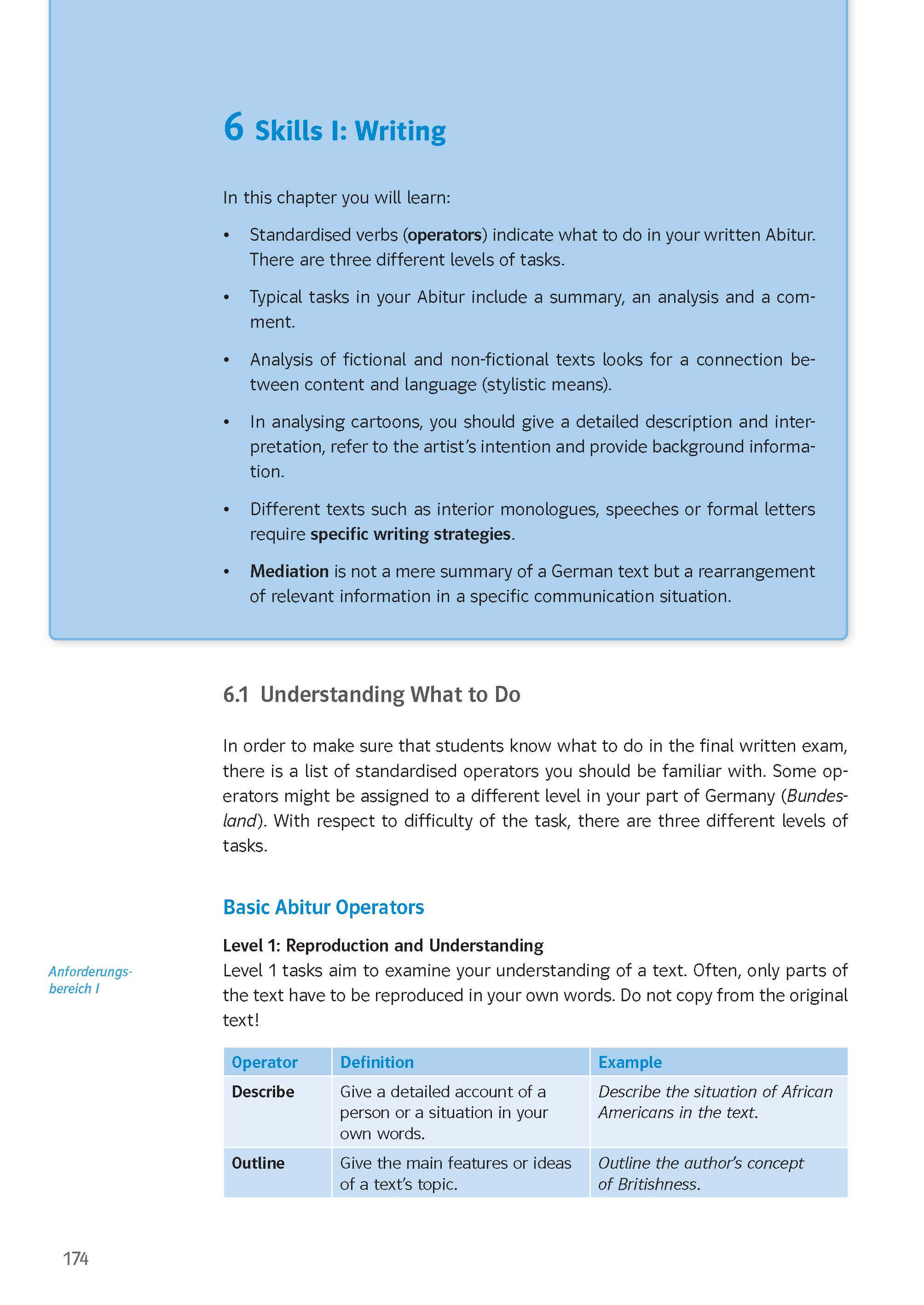 6 Skills I: Writing

In this chapter you will learn:

• Standardised verbs (operators) indicate what to do in your written Abitur. There are three different levels of tasks.

• Typical tasks in your Abitur include a summary, an analysis and a comment.

• Analysis of fictional and non-fictional texts looks for a connection between content and language (stylistic means).

• In analysing cartoons, you should give a detailed description and interpretation, refer to the artist's intention and provide background information.

• Different texts such as interior monologues, speeches or formal letters require specific writing strategies.

• Mediation is not a mere summary of a German text but a rearrangement of relevant information in a specific communication situation.

6.1 Understanding What to Do

In order to make sure that students know what to do in the final written exam, there is a list of standardised operators you should be familiar with. Some operators might be assigned to a different level in your part of Germany (Bundesland). With respect to difficulty of the task, there are three different levels of tasks.

Basic Abitur Operators

Level 1: Reproduction and Understanding
Anforderungsbereich I
Level 1 tasks aim to examine your understanding of a text. Often, only parts of the text have to be reproduced in your own words. Do not copy from the original text!

| Operator | Definition | Example |
|---|---|---|
| Describe | Give a detailed account of a person or a situation in your own words. | Describe the situation of African Americans in the text. |
| Outline | Give the main features or ideas of a text's topic. | Outline the author's concept of Britishness. |

174